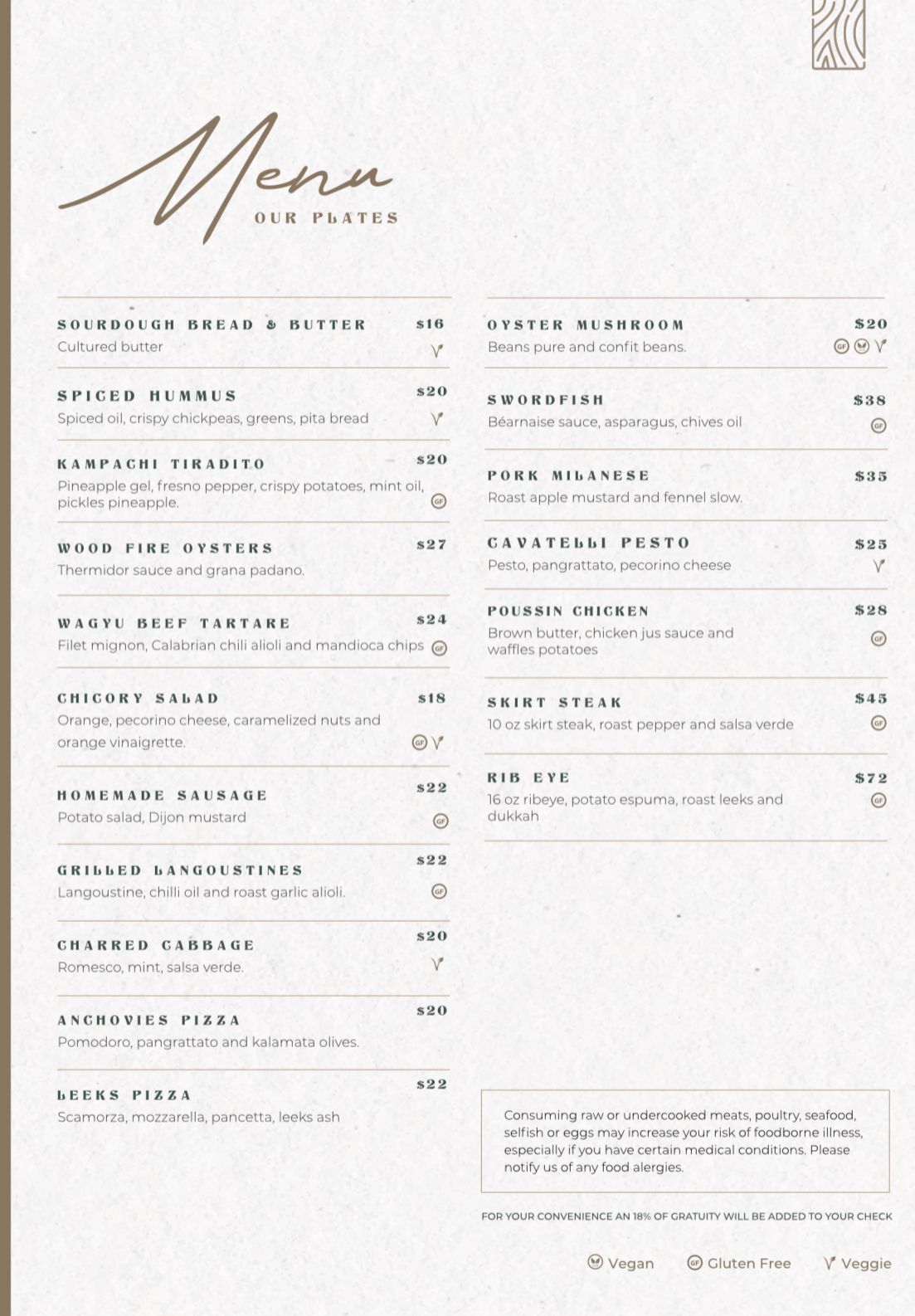 Menu
OUR PLATES

SOURDOUGH BREAD & BUTTER $16
Cultured butter

SPICED HUMMUS $20
Spiced oil, crispy chickpeas, greens, pita bread

KAMPACHI TIRADITO $20
Pineapple gel, fresno pepper, crispy potatoes, mint oil, pickles pineapple.
GF

WOOD FIRE OYSTERS $27
Thermidor sauce and grana padano.

WAGYU BEEF TARTARE $24
Filet mignon, Calabrian chili alioli and mandioca chips
GF

CHICORY SALAD $18
Orange, pecorino cheese, caramelized nuts and orange vinaigrette.
GF

HOMEMADE SAUSAGE $22
Potato salad, Dijon mustard
GF

GRILLED LANGOUSTINES $22
Langoustine, chilli oil and roast garlic alioli.
GF

CHARRED CABBAGE $20
Romesco, mint, salsa verde.

ANCHOVIES PIZZA $20
Pomodoro, pangrattato and kalamata olives.

LEEKS PIZZA $22
Scamorza, mozzarella, pancetta, leeks ash

OYSTER MUSHROOM $20
Beans pure and confit beans.
GF

SWORDFISH $38
Béarnaise sauce, asparagus, chives oil
GF

PORK MILANESE $35
Roast apple mustard and fennel slow.

CAVATELLI PESTO $25
Pesto, pangrattato, pecorino cheese

POUSSIN CHICKEN $28
Brown butter, chicken jus sauce and waffles potatoes
GF

SKIRT STEAK $45
10 oz skirt steak, roast pepper and salsa verde
GF

RIB EYE $72
16 oz ribeye, potato espuma, roast leeks and dukkah
GF

Consuming raw or undercooked meats, poultry, seafood, selfish or eggs may increase your risk of foodborne illness, especially if you have certain medical conditions. Please notify us of any food alergies.

FOR YOUR CONVENIENCE AN 18% OF GRATUITY WILL BE ADDED TO YOUR CHECK

Vegan GF Gluten Free Veggie